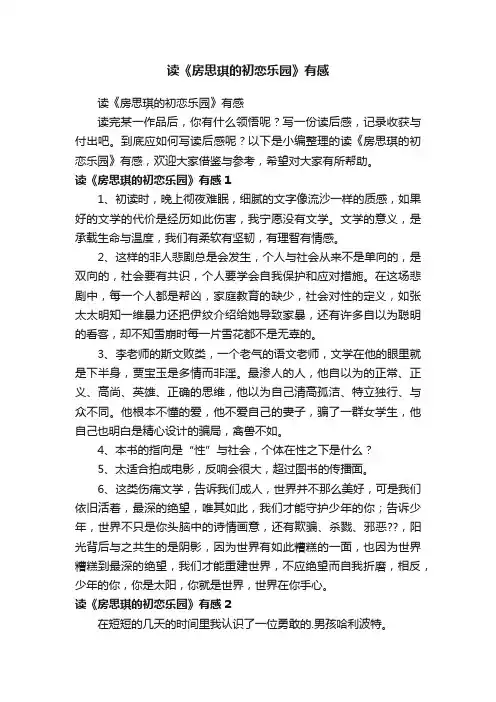 读《房思琪的初恋乐园》有感

读《房思琪的初恋乐园》有感

读完某一作品后，你有什么领悟呢？写一份读后感，记录收获与付出吧。到底应如何写读后感呢？以下是小编整理的读《房思琪的初恋乐园》有感，欢迎大家借鉴与参考，希望对大家有所帮助。

读《房思琪的初恋乐园》有感 1

1、初读时，晚上彻夜难眠，细腻的文字像流沙一样的质感，如果好的文学的代价是经历如此伤害，我宁愿没有文学。文学的意义，是承载生命与温度，我们有柔软有坚韧，有理智有情感。

2、这样的非人悲剧总是会发生，个人与社会从来不是单向的，是双向的，社会要有共识，个人要学会自我保护和应对措施。在这场悲剧中，每一个人都是帮凶，家庭教育的缺少，社会对性的定义，如张太太明知一维暴力还把伊纹介绍给她导致家暴，还有许多自以为聪明的看客，却不知雪崩时每一片雪花都不是无辜的。

3、李老师的斯文败类，一个老气的语文老师，文学在他的眼里就是下半身，贾宝玉是多情而非淫。最渗人的人，他自以为的正常、正义、高尚、英雄、正确的思维，他以为自己清高孤洁、特立独行、与众不同。他根本不懂的爱，他不爱自己的妻子，骗了一群女学生，他自己也明白是精心设计的骗局，禽兽不如。

4、本书的指向是“性”与社会，个体在性之下是什么？

5、太适合拍成电影，反响会很大，超过图书的传播面。

6、这类伤痛文学，告诉我们成人，世界并不那么美好，可是我们依旧活着，最深的绝望，唯其如此，我们才能守护少年的你；告诉少年，世界不只是你头脑中的诗情画意，还有欺骗、杀戮、邪恶??，阳光背后与之共生的是阴影，因为世界有如此糟糕的一面，也因为世界糟糕到最深的绝望，我们才能重建世界，不应绝望而自我折磨，相反，少年的你，你是太阳，你就是世界，世界在你手心。

读《房思琪的初恋乐园》有感 2

在短短的几天的时间里我认识了一位勇敢的.男孩哈利波特。